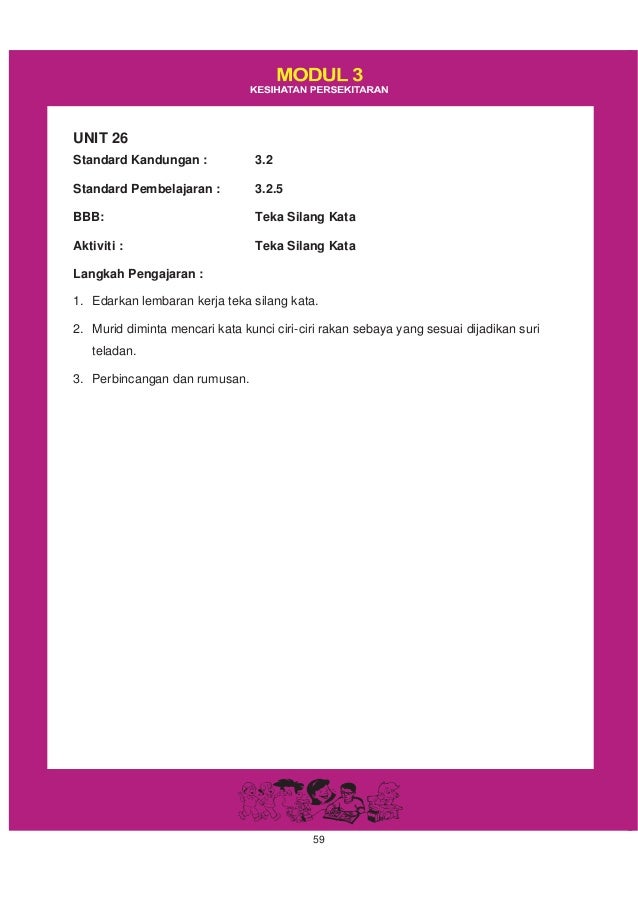 MODUL 3
KESIHATAN PERSEKITARAN

UNIT 26

Standard Kandungan : 3.2

Standard Pembelajaran : 3.2.5

BBB: Teka Silang Kata

Aktiviti : Teka Silang Kata

Langkah Pengajaran :

1. Edarkan lembaran kerja teka silang kata.

2. Murid diminta mencari kata kunci ciri-ciri rakan sebaya yang sesuai dijadikan suri teladan.

3. Perbincangan dan rumusan.

59